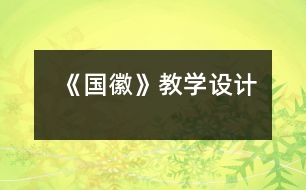 《国徽》教学设计